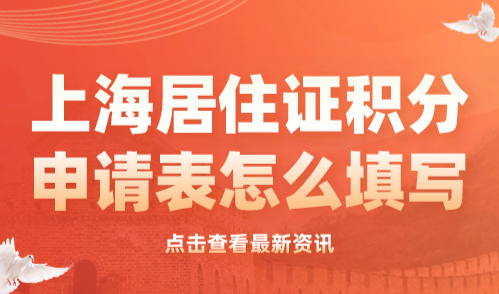 上海居住证积分
申请表怎么填写

点击查看最新资讯